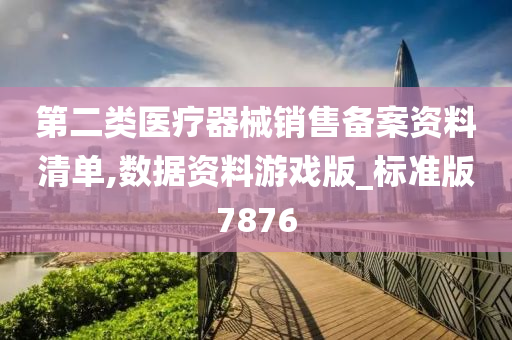 第二类医疗器械销售备案资料清单,数据资料游戏版_标准版7876